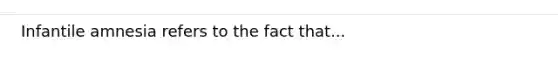 Infantile amnesia refers to the fact that...